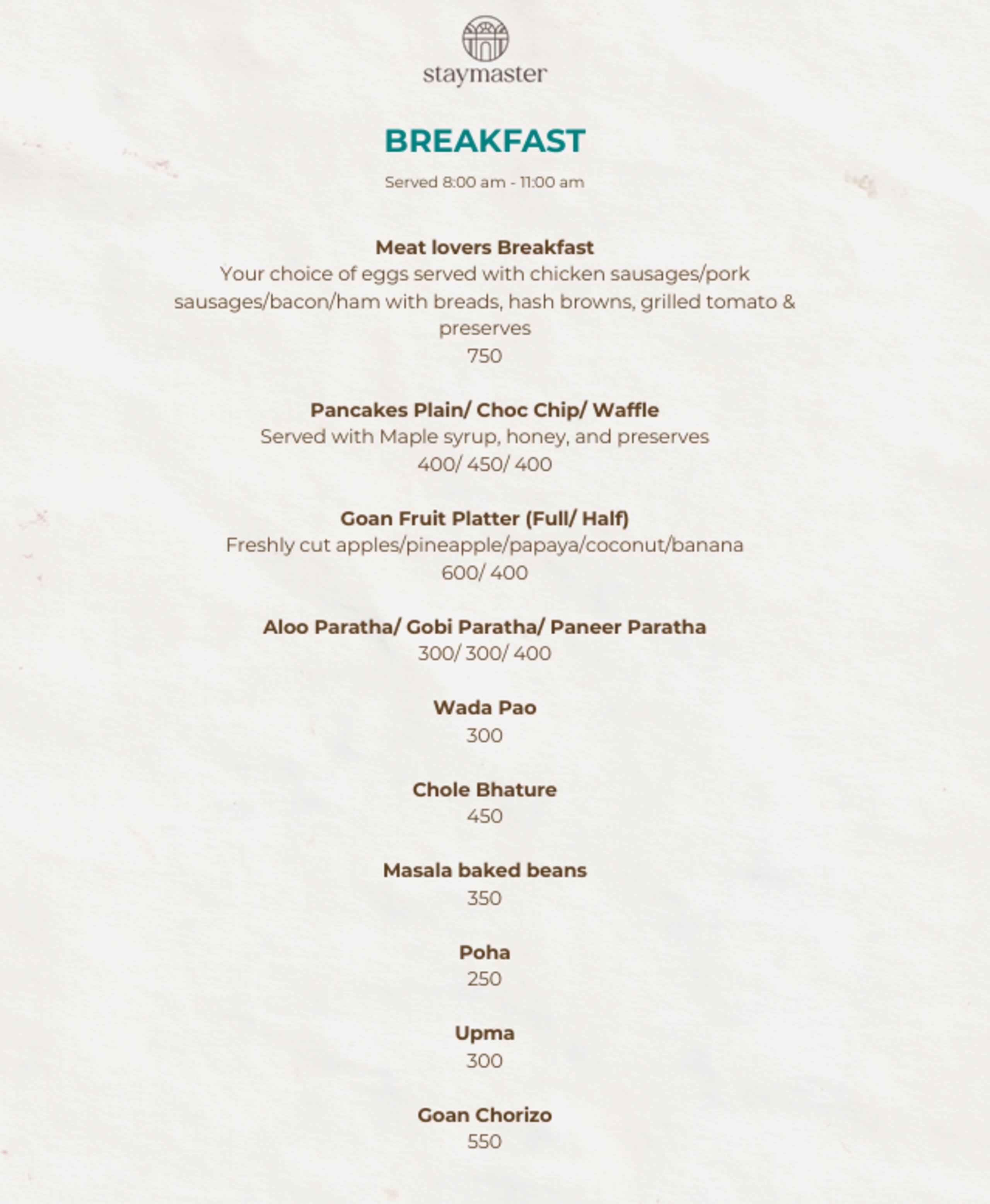 staymaster

BREAKFAST

Served 8:00 am - 11:00 am

Meat lovers Breakfast
Your choice of eggs served with chicken sausages/pork sausages/bacon/ham with breads, hash browns, grilled tomato & preserves
750

Pancakes Plain/ Choc Chip/ Waffle
Served with Maple syrup, honey, and preserves
400/ 450/ 400

Goan Fruit Platter (Full/ Half)
Freshly cut apples/pineapple/papaya/coconut/banana
600/ 400

Aloo Paratha/ Gobi Paratha/ Paneer Paratha
300/ 300/ 400

Wada Pao
300

Chole Bhature
450

Masala baked beans
350

Poha
250

Upma
300

Goan Chorizo
550